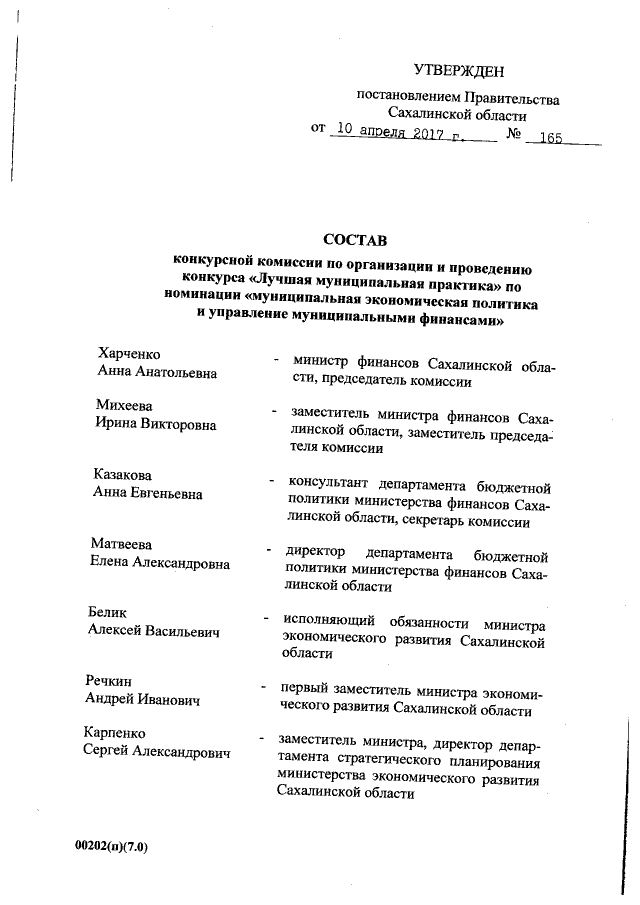 УТВЕРЖДЕН

постановлением Правительства Сахалинской области

от 10 апреля 2017 г. № 165

СОСТАВ

конкурсной комиссии по организации и проведению конкурса «Лучшая муниципальная практика» по номинации «муниципальная экономическая политика и управление муниципальными финансами»

Харченко
Анна Анатольевна - министр финансов Сахалинской области, председатель комиссии

Михеева
Ирина Викторовна - заместитель министра финансов Сахалинской области, заместитель председателя комиссии

Казакова
Анна Евгеньевна - консультант департамента бюджетной политики министерства финансов Сахалинской области, секретарь комиссии

Матвеева
Елена Александровна - директор департамента бюджетной политики министерства финансов Сахалинской области

Белик
Алексей Васильевич - исполняющий обязанности министра экономического развития Сахалинской области

Речкин
Андрей Иванович - первый заместитель министра экономического развития Сахалинской области

Карпенко
Сергей Александрович - заместитель министра, директор департамента стратегического планирования министерства экономического развития Сахалинской области

00202(п)(7.0)